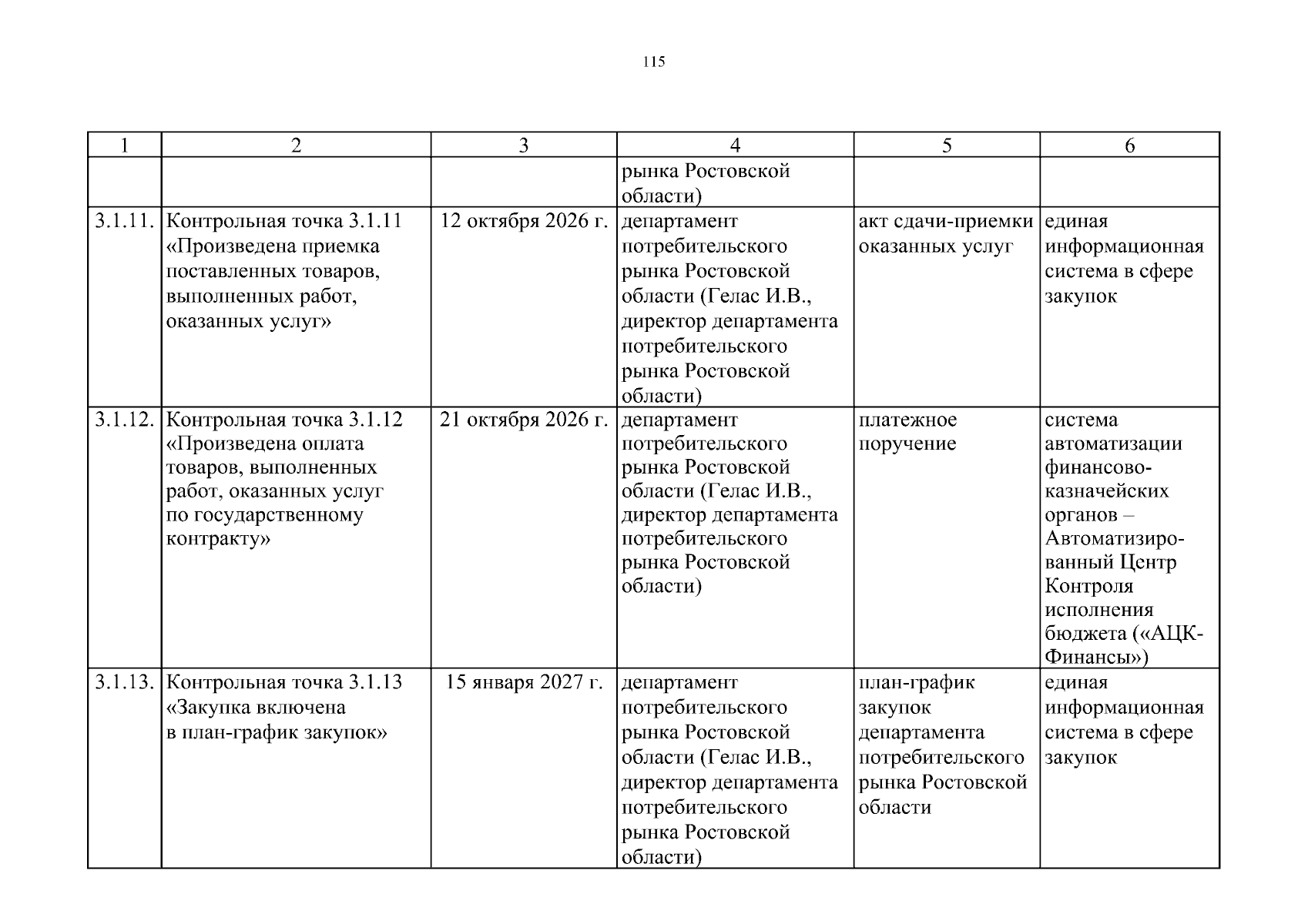 115

| 1 | 2 | 3 | 4 | 5 | 6 |
|---|---|---|---|---|---|
| | | | рынка Ростовской области) | | |
| 3.1.11. | Контрольная точка 3.1.11 «Произведена приемка поставленных товаров, выполненных работ, оказанных услуг» | 12 октября 2026 г. | департамент потребительского рынка Ростовской области (Гелас И.В., директор департамента потребительского рынка Ростовской области) | акт сдачи-приемки оказанных услуг | единая информационная система в сфере закупок |
| 3.1.12. | Контрольная точка 3.1.12 «Произведена оплата товаров, выполненных работ, оказанных услуг по государственному контракту» | 21 октября 2026 г. | департамент потребительского рынка Ростовской области (Гелас И.В., директор департамента потребительского рынка Ростовской области) | платежное поручение | система автоматизации финансово-казначейских органов – Автоматизированный Центр Контроля исполнения бюджета («АЦК-Финансы») |
| 3.1.13. | Контрольная точка 3.1.13 «Закупка включена в план-график закупок» | 15 января 2027 г. | департамент потребительского рынка Ростовской области (Гелас И.В., директор департамента потребительского рынка Ростовской области) | план-график закупок департамента потребительского рынка Ростовской области | единая информационная система в сфере закупок |